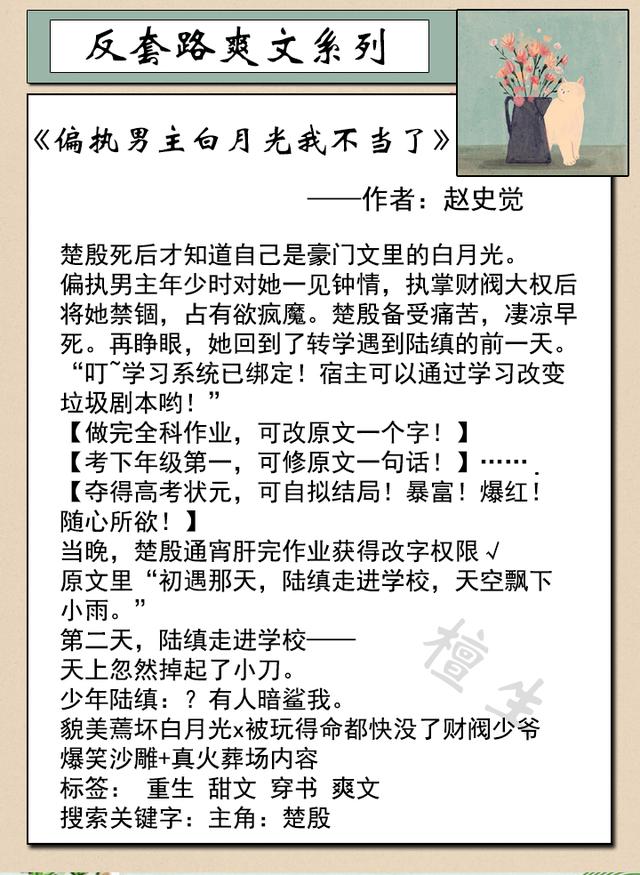 反套路爽文系列

《偏执男主白月光我不当了》

——作者：赵史觉

楚殷死后才知道自己是豪门文里的白月光。
偏执男主年少时对她一见钟情，执掌财阀大权后将她禁锢，占有欲疯魔。楚殷备受痛苦，凄凉早死。再睁眼，她回到了转学遇到陆缜的前一天。
“叮~学习系统已绑定！宿主可以通过学习改变垃圾剧本哟！”
【做完全科作业，可改原文一个字！】
【考下年级第一，可修原文一句话！】……
【夺得高考状元，可自拟结局！暴富！爆红！随心所欲！】
当晚，楚殷通宵肝完作业获得改字权限√
原文里“初遇那天，陆缜走进学校，天空飘下小雨。”
第二天，陆缜走进学校——
天上忽然掉起了小刀。
少年陆缜：？有人暗鲨我。
貌美蔫坏白月光x被玩得命都快没了财阀少爷
爆笑沙雕+真火葬场内容
标签： 重生 甜文 穿书 爽文
搜索关键字：主角：楚殷

檀生